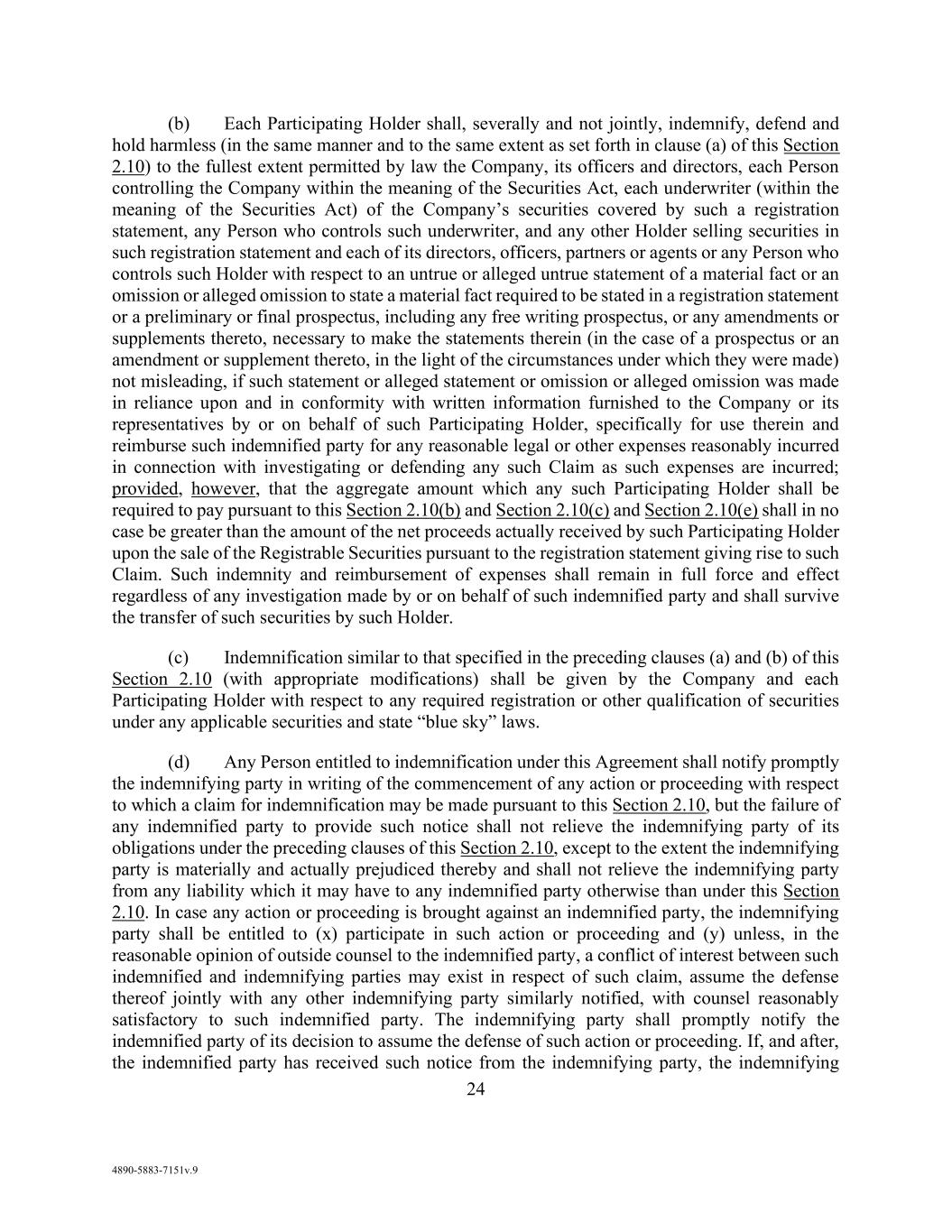 (b) Each Participating Holder shall, severally and not jointly, indemnify, defend and hold harmless (in the same manner and to the same extent as set forth in clause (a) of this Section 2.10) to the fullest extent permitted by law the Company, its officers and directors, each Person controlling the Company within the meaning of the Securities Act, each underwriter (within the meaning of the Securities Act) of the Company's securities covered by such a registration statement, any Person who controls such underwriter, and any other Holder selling securities in such registration statement and each of its directors, officers, partners or agents or any Person who controls such Holder with respect to an untrue or alleged untrue statement of a material fact or an omission or alleged omission to state a material fact required to be stated in a registration statement or a preliminary or final prospectus, including any free writing prospectus, or any amendments or supplements thereto, necessary to make the statements therein (in the case of a prospectus or an amendment or supplement thereto, in the light of the circumstances under which they were made) not misleading, if such statement or alleged statement or omission or alleged omission was made in reliance upon and in conformity with written information furnished to the Company or its representatives by or on behalf of such Participating Holder, specifically for use therein and reimburse such indemnified party for any reasonable legal or other expenses reasonably incurred in connection with investigating or defending any such Claim as such expenses are incurred; provided, however, that the aggregate amount which any such Participating Holder shall be required to pay pursuant to this Section 2.10(b) and Section 2.10(c) and Section 2.10(e) shall in no case be greater than the amount of the net proceeds actually received by such Participating Holder upon the sale of the Registrable Securities pursuant to the registration statement giving rise to such Claim. Such indemnity and reimbursement of expenses shall remain in full force and effect regardless of any investigation made by or on behalf of such indemnified party and shall survive the transfer of such securities by such Holder.

(c) Indemnification similar to that specified in the preceding clauses (a) and (b) of this Section 2.10 (with appropriate modifications) shall be given by the Company and each Participating Holder with respect to any required registration or other qualification of securities under any applicable securities and state "blue sky" laws.

(d) Any Person entitled to indemnification under this Agreement shall notify promptly the indemnifying party in writing of the commencement of any action or proceeding with respect to which a claim for indemnification may be made pursuant to this Section 2.10, but the failure of any indemnified party to provide such notice shall not relieve the indemnifying party of its obligations under the preceding clauses of this Section 2.10, except to the extent the indemnifying party is materially and actually prejudiced thereby and shall not relieve the indemnifying party from any liability which it may have to any indemnified party otherwise than under this Section 2.10. In case any action or proceeding is brought against an indemnified party, the indemnifying party shall be entitled to (x) participate in such action or proceeding and (y) unless, in the reasonable opinion of outside counsel to the indemnified party, a conflict of interest between such indemnified and indemnifying parties may exist in respect of such claim, assume the defense thereof jointly with any other indemnifying party similarly notified, with counsel reasonably satisfactory to such indemnified party. The indemnifying party shall promptly notify the indemnified party of its decision to assume the defense of such action or proceeding. If, and after, the indemnified party has received such notice from the indemnifying party, the indemnifying

24

4890-5883-7151v.9